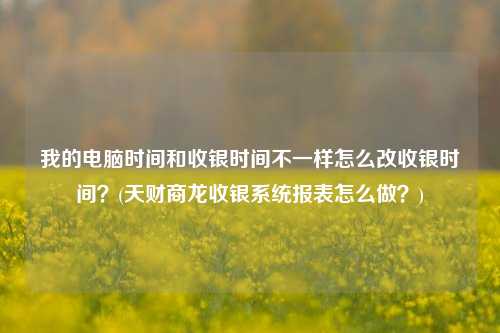 我的电脑时间和收银时间不一样怎么改收银时间？(天财商龙收银系统报表怎么做？)